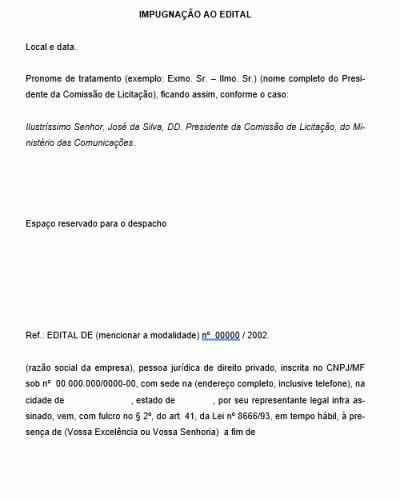 IMPUGNAÇÃO AO EDITAL

Local e data.

Pronome de tratamento (exemplo: Exmo. Sr. – Ilmo. Sr.) (nome completo do Presidente da Comissão de Licitação), ficando assim, conforme o caso:

Ilustríssimo Senhor, José da Silva, DD. Presidente da Comissão de Licitação, do Ministério das Comunicações.

Espaço reservado para o despacho

Ref.: EDITAL DE (mencionar a modalidade) nº 00000 / 2002.

(razão social da empresa), pessoa jurídica de direito privado, inscrita no CNPJ/MF sob nº 00.000.000/0000-00, com sede na (endereço completo, inclusive telefone), na cidade de , estado de , por seu representante legal infra assinado, vem, com fulcro no § 2º, do art. 41, da Lei nº 8666/93, em tempo hábil, à presença de (Vossa Excelência ou Vossa Senhoria) a fim de